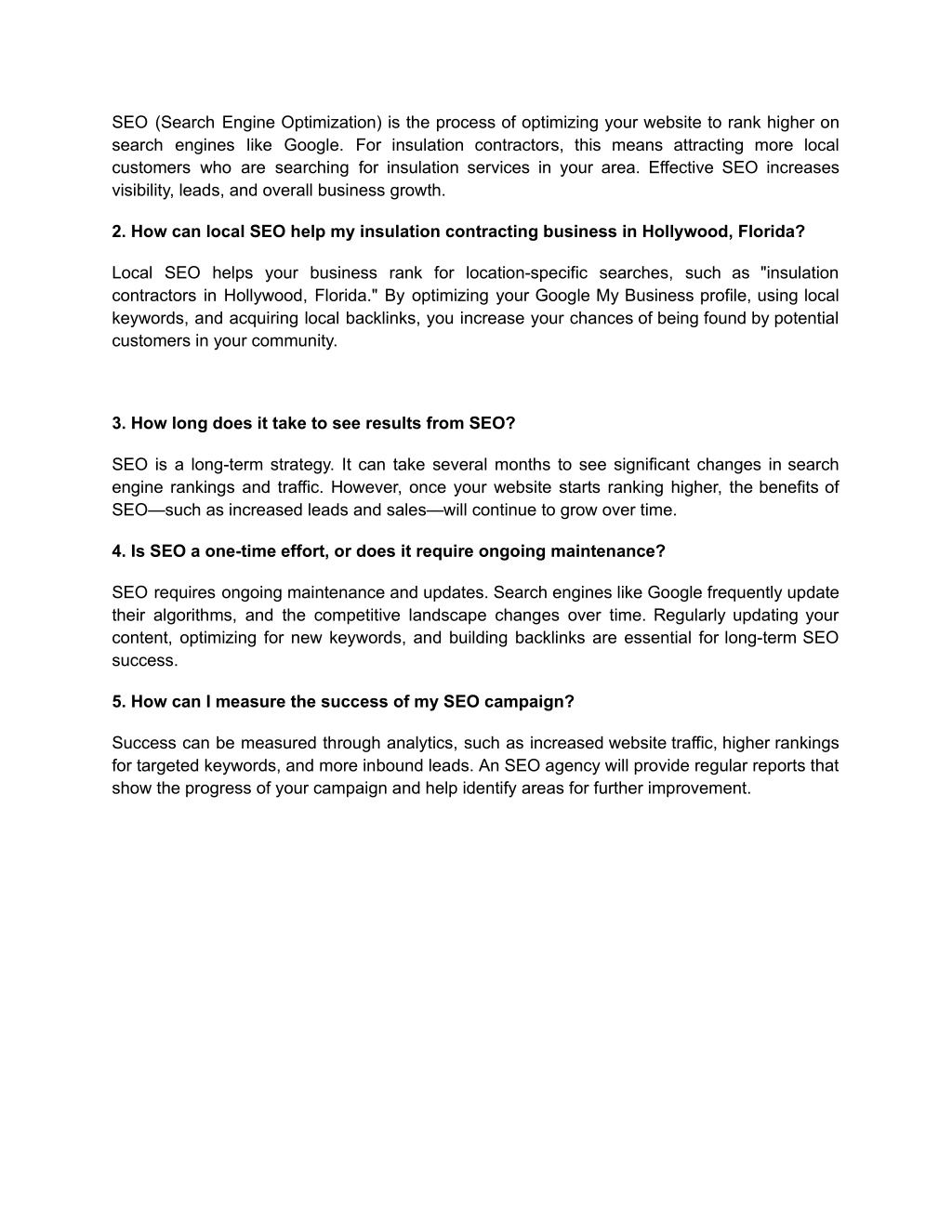 SEO (Search Engine Optimization) is the process of optimizing your website to rank higher on search engines like Google. For insulation contractors, this means attracting more local customers who are searching for insulation services in your area. Effective SEO increases visibility, leads, and overall business growth.

2. How can local SEO help my insulation contracting business in Hollywood, Florida?

Local SEO helps your business rank for location-specific searches, such as "insulation contractors in Hollywood, Florida." By optimizing your Google My Business profile, using local keywords, and acquiring local backlinks, you increase your chances of being found by potential customers in your community.

3. How long does it take to see results from SEO?

SEO is a long-term strategy. It can take several months to see significant changes in search engine rankings and traffic. However, once your website starts ranking higher, the benefits of SEO—such as increased leads and sales—will continue to grow over time.

4. Is SEO a one-time effort, or does it require ongoing maintenance?

SEO requires ongoing maintenance and updates. Search engines like Google frequently update their algorithms, and the competitive landscape changes over time. Regularly updating your content, optimizing for new keywords, and building backlinks are essential for long-term SEO success.

5. How can I measure the success of my SEO campaign?

Success can be measured through analytics, such as increased website traffic, higher rankings for targeted keywords, and more inbound leads. An SEO agency will provide regular reports that show the progress of your campaign and help identify areas for further improvement.